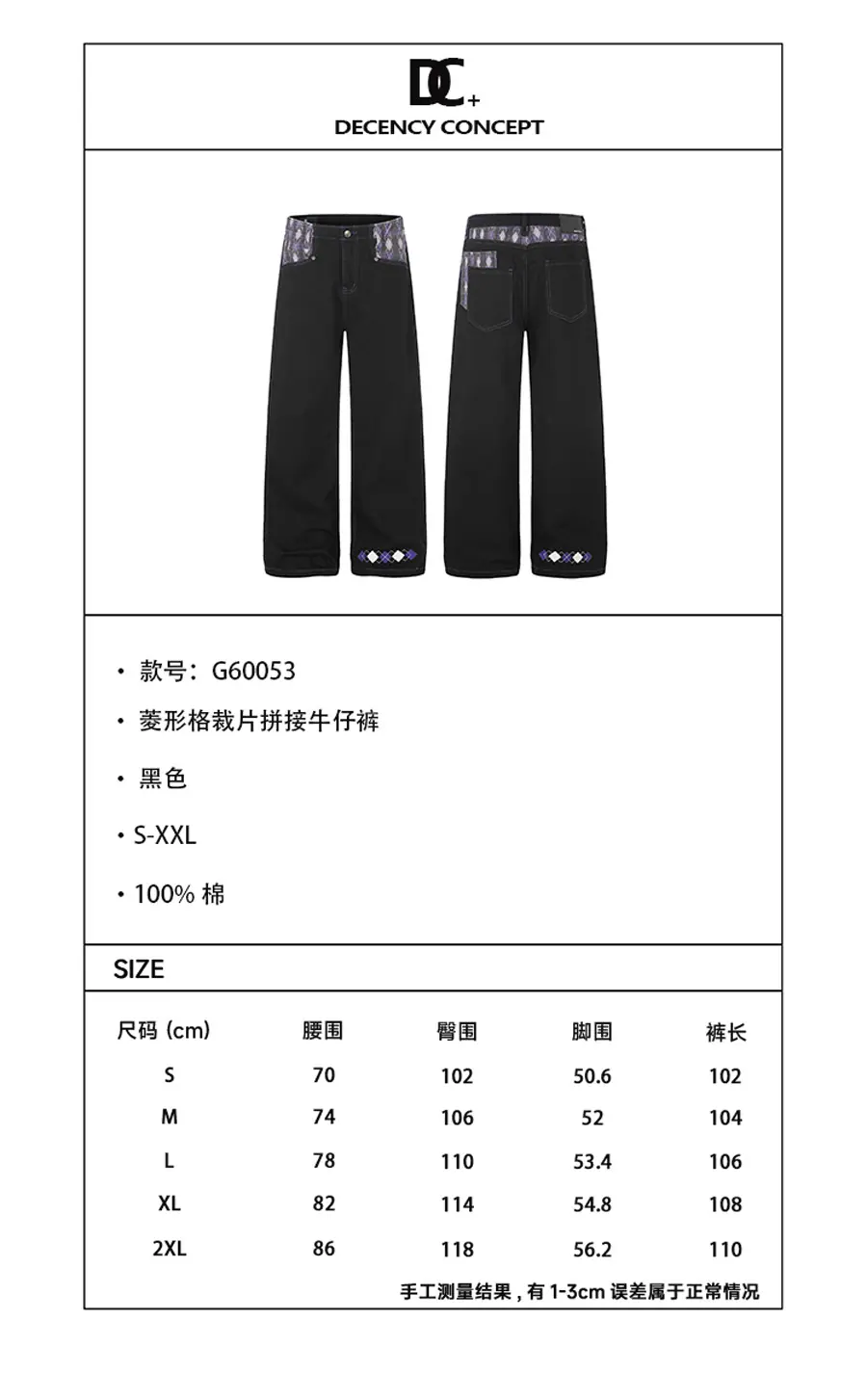 DC+
DECENCY CONCEPT

• 款号：G60053

• 菱形格裁片拼接牛仔裤

• 黑色

• S-XXL

• 100% 棉

SIZE

| 尺码 (cm) | 腰围 | 臀围 | 脚围 | 裤长 |
|---|---|---|---|---|
| S | 70 | 102 | 50.6 | 102 |
| M | 74 | 106 | 52 | 104 |
| L | 78 | 110 | 53.4 | 106 |
| XL | 82 | 114 | 54.8 | 108 |
| 2XL | 86 | 118 | 56.2 | 110 |

手工测量结果，有 1-3cm 误差属于正常情况